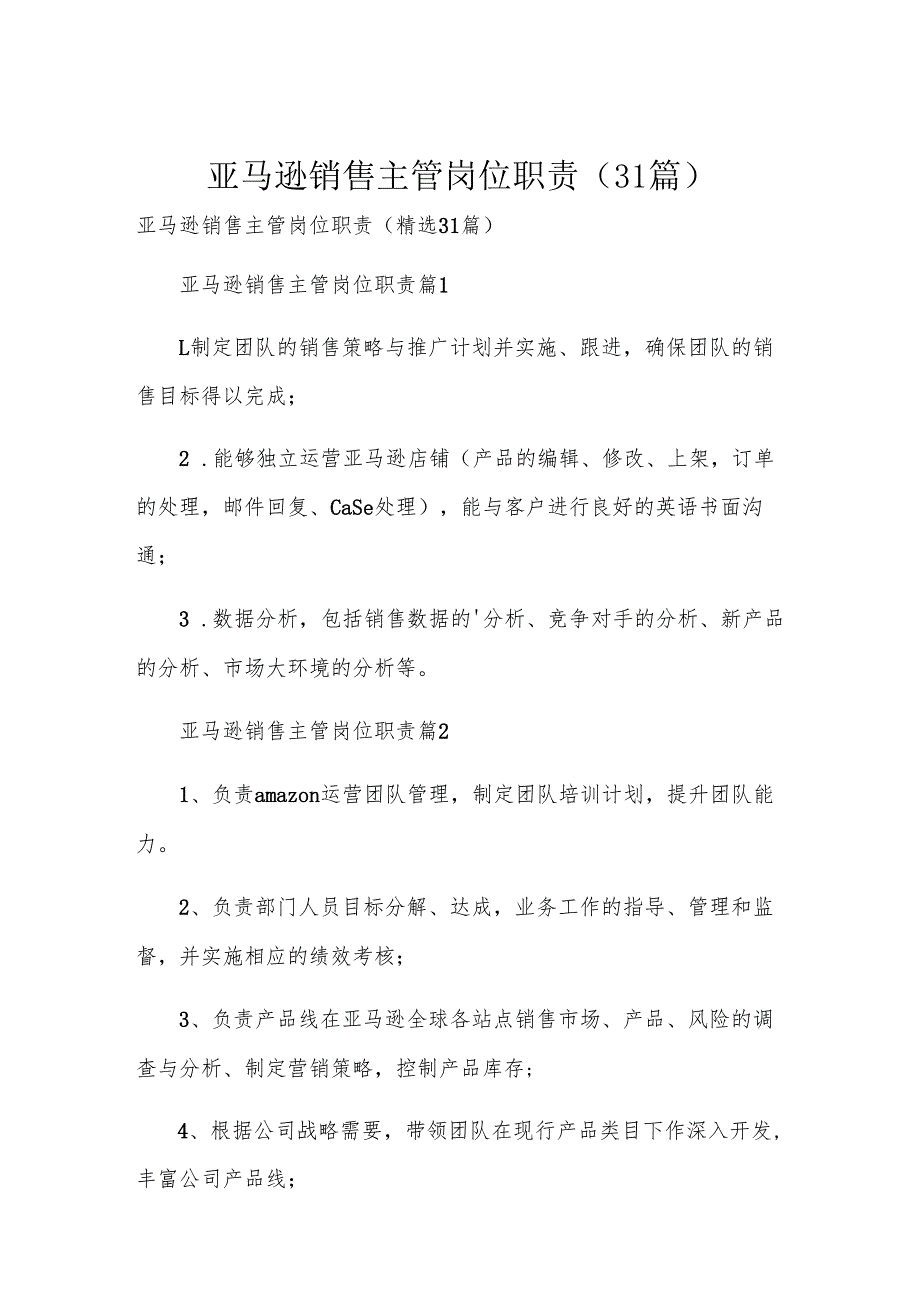 亚马逊销售主管岗位职责（31篇）

亚马逊销售主管岗位职责（精选31篇）

亚马逊销售主管岗位职责篇1

L制定团队的销售策略与推广计划并实施、跟进，确保团队的销售目标得以完成；

2．能够独立运营亚马逊店铺（产品的编辑、修改、上架，订单的处理，邮件回复、CaSe处理），能与客户进行良好的英语书面沟通；

3．数据分析，包括销售数据的'分析、竞争对手的分析、新产品的分析、市场大环境的分析等。

亚马逊销售主管岗位职责篇2

1、负责amazon运营团队管理，制定团队培训计划，提升团队能力。

2、负责部门人员目标分解、达成，业务工作的指导、管理和监督，并实施相应的绩效考核；

3、负责产品线在亚马逊全球各站点销售市场、产品、风险的调查与分析、制定营销策略，控制产品库存；

4、根据公司战略需要，带领团队在现行产品类目下作深入开发，丰富公司产品线；